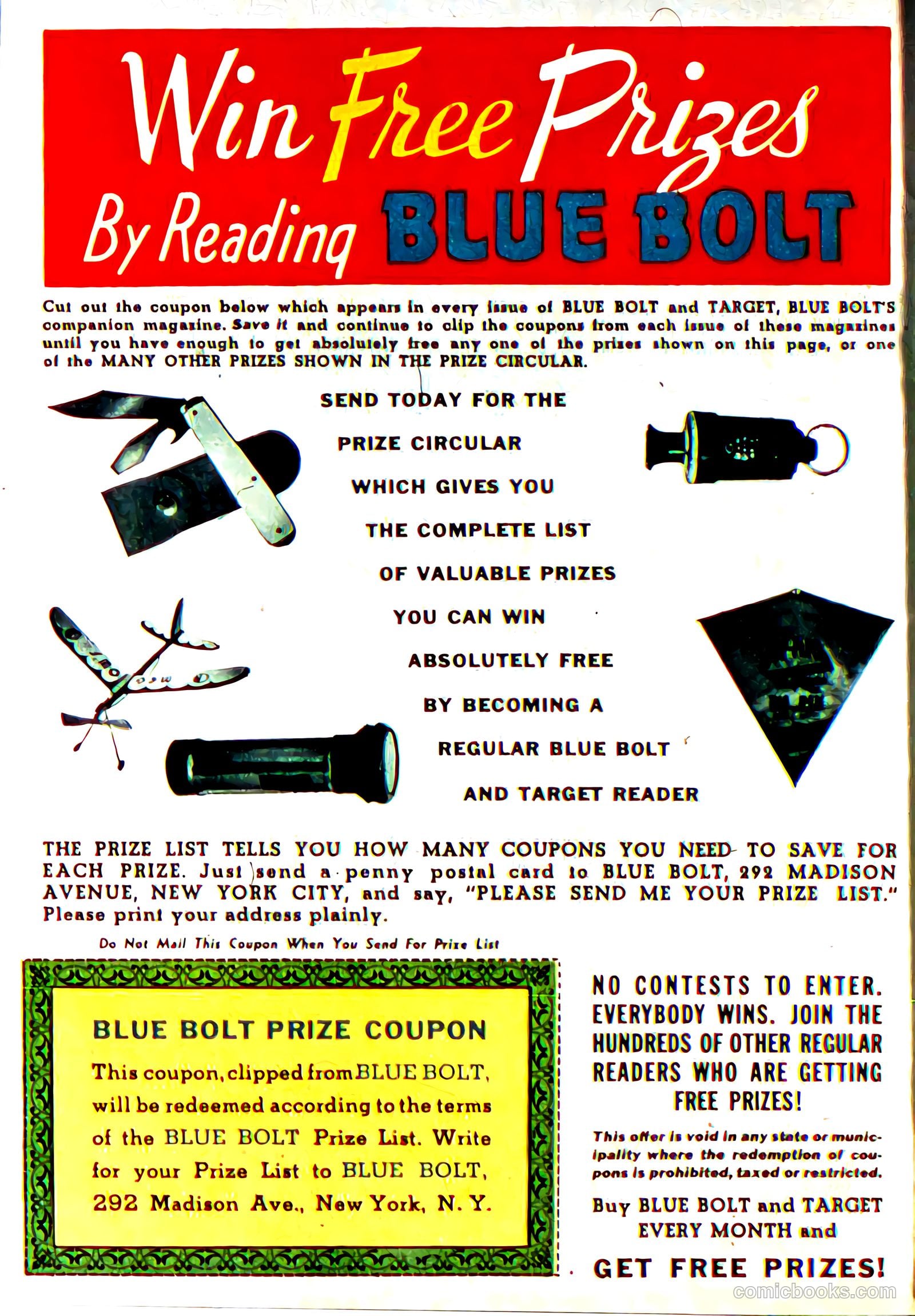 Win Free Prizes By Reading BLUE BOLT

Cut out the coupon below which appears in every issue of BLUE BOLT and TARGET, BLUE BOLT'S companion magazine. Save it and continue to clip the coupons from each issue of these magazines until you have enough to get absolutely free any one of the prizes shown on this page, or one of the MANY OTHER PRIZES SHOWN IN THE PRIZE CIRCULAR.

SEND TODAY FOR THE PRIZE CIRCULAR WHICH GIVES YOU THE COMPLETE LIST OF VALUABLE PRIZES YOU CAN WIN ABSOLUTELY FREE BY BECOMING A REGULAR BLUE BOLT AND TARGET READER

THE PRIZE LIST TELLS YOU HOW MANY COUPONS YOU NEED TO SAVE FOR EACH PRIZE. Just send a penny postal card to BLUE BOLT, 292 MADISON AVENUE, NEW YORK CITY, and say, "PLEASE SEND ME YOUR PRIZE LIST." Please print your address plainly.

Do Not Mail This Coupon When You Send For Prize List

BLUE BOLT PRIZE COUPON

This coupon, clipped from BLUE BOLT, will be redeemed according to the terms of the BLUE BOLT Prize List. Write for your Prize List to BLUE BOLT, 292 Madison Ave., New York, N. Y.

NO CONTESTS TO ENTER. EVERYBODY WINS. JOIN THE HUNDREDS OF OTHER REGULAR READERS WHO ARE GETTING FREE PRIZES!

This offer is void in any state or municipality where the redemption of coupons is prohibited, taxed or restricted.

Buy BLUE BOLT and TARGET EVERY MONTH and

GET FREE PRIZES!

comicbooks.com